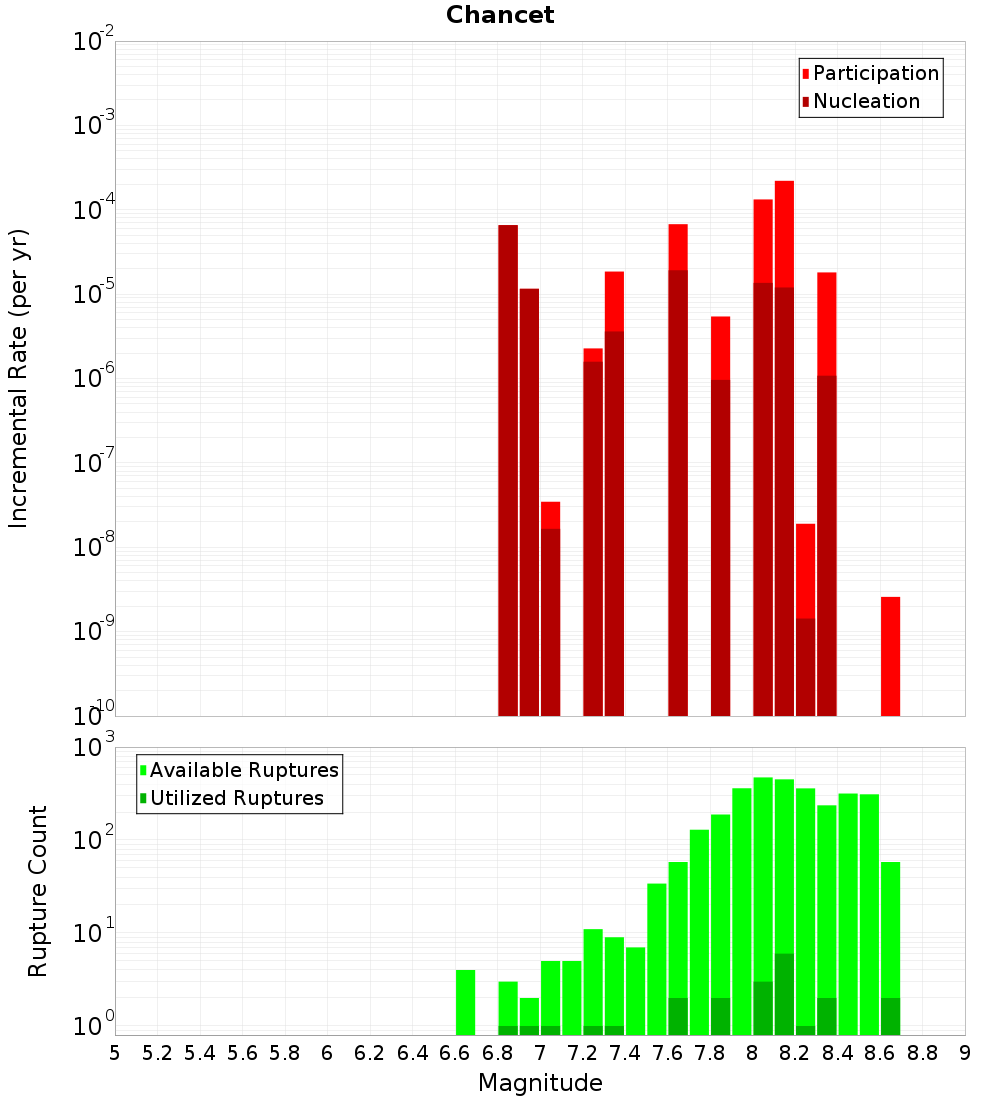 Chancet

Participation
Nucleation

Incremental Rate (per yr)

$10^{-2}$
$10^{-3}$
$10^{-4}$
$10^{-5}$
$10^{-6}$
$10^{-7}$
$10^{-8}$
$10^{-9}$
$10^{-10}$

Available Ruptures
Utilized Ruptures

Rupture Count

$10^{3}$
$10^{2}$
$10^{1}$
$10^{0}$

5 5.2 5.4 5.6 5.8 6 6.2 6.4 6.6 6.8 7 7.2 7.4 7.6 7.8 8 8.2 8.4 8.6 8.8 9

Magnitude